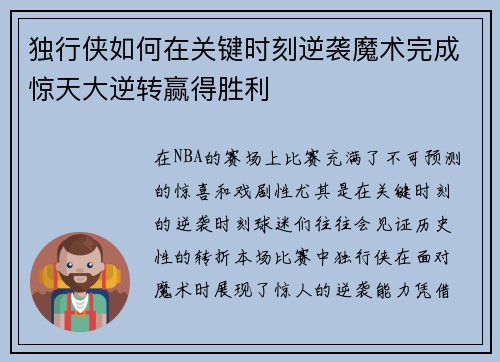 独行侠如何在关键时刻逆袭魔术完成惊天大逆转赢得胜利

在NBA的赛场上比赛充满了不可预测的惊喜和戏剧性尤其是在关键时刻的逆袭时刻球迷们往往会见证历史性的转折本场比赛中独行侠在面对魔术时展现了惊人的逆袭能力凭借